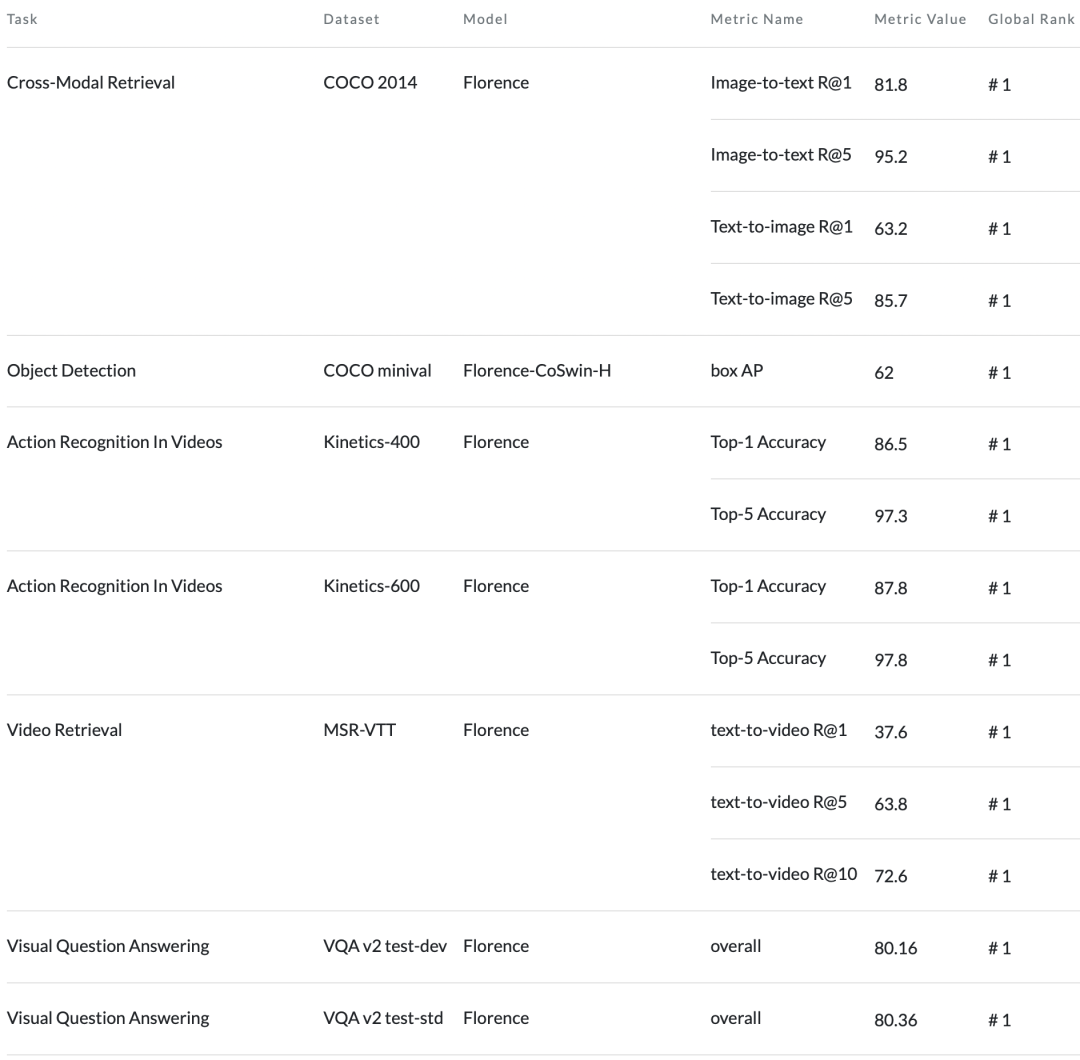 | Task | Dataset | Model | Metric Name | Metric Value | Global Rank |
|---|---|---|---|---|---|
| Cross-Modal Retrieval | COCO 2014 | Florence | Image-to-text R@1 | 81.8 | # 1 |
| | | | Image-to-text R@5 | 95.2 | # 1 |
| | | | Text-to-image R@1 | 63.2 | # 1 |
| | | | Text-to-image R@5 | 85.7 | # 1 |
| Object Detection | COCO minival | Florence-CoSwin-H | box AP | 62 | # 1 |
| Action Recognition In Videos | Kinetics-400 | Florence | Top-1 Accuracy | 86.5 | # 1 |
| | | | Top-5 Accuracy | 97.3 | # 1 |
| Action Recognition In Videos | Kinetics-600 | Florence | Top-1 Accuracy | 87.8 | # 1 |
| | | | Top-5 Accuracy | 97.8 | # 1 |
| Video Retrieval | MSR-VTT | Florence | text-to-video R@1 | 37.6 | # 1 |
| | | | text-to-video R@5 | 63.8 | # 1 |
| | | | text-to-video R@10 | 72.6 | # 1 |
| Visual Question Answering | VQA v2 test-dev | Florence | overall | 80.16 | # 1 |
| Visual Question Answering | VQA v2 test-std | Florence | overall | 80.36 | # 1 |